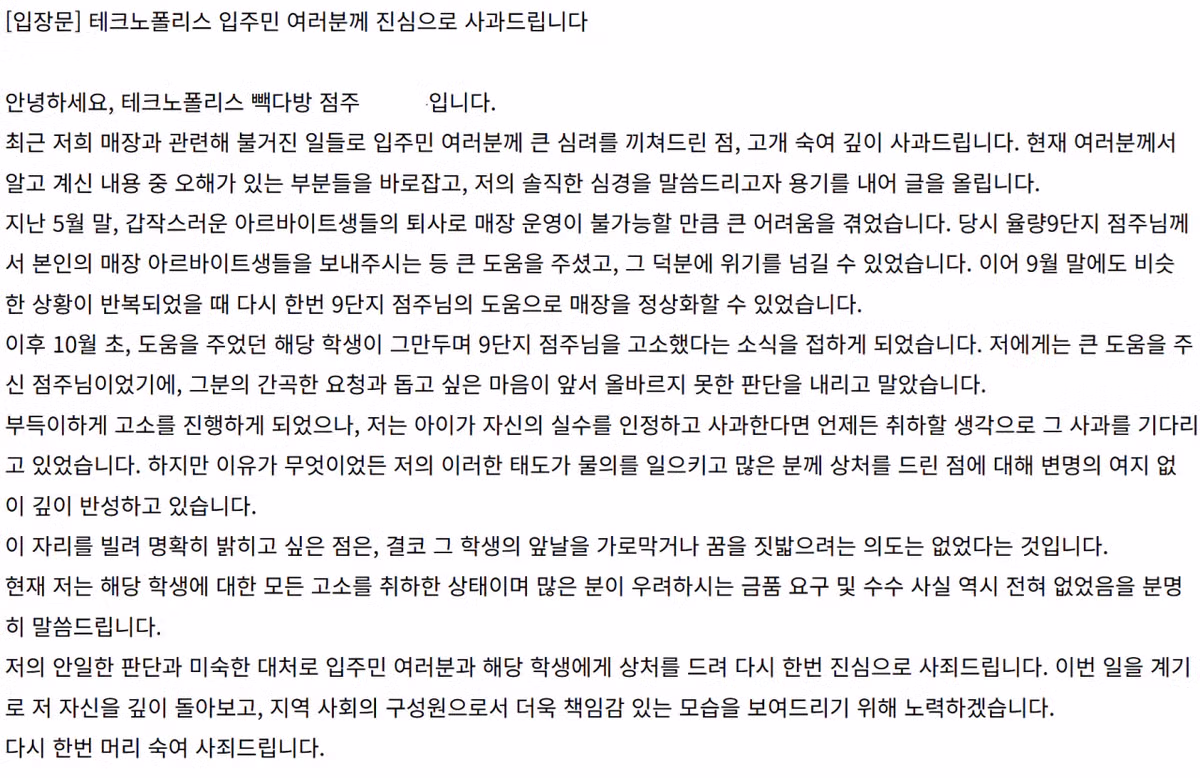 [입장문] 테크노폴리스 입주민 여러분께 진심으로 사과드립니다

안녕하세요, 테크노폴리스 빽다방 점주 입니다.
최근 저희 매장과 관련해 불거진 일들로 입주민 여러분께 큰 심려를 끼쳐드린 점, 고개 숙여 깊이 사과드립니다. 현재 여러분께서 알고 계신 내용 중 오해가 있는 부분들을 바로잡고, 저의 솔직한 심경을 말씀드리고자 용기를 내어 글을 올립니다.
지난 5월 말, 갑작스러운 아르바이트생들의 퇴사로 매장 운영이 불가능할 만큼 큰 어려움을 겪었습니다. 당시 율량9단지 점주님께서 본인의 매장 아르바이트생들을 보내주시는 등 큰 도움을 주셨고, 그 덕분에 위기를 넘길 수 있었습니다. 이어 9월 말에도 비슷한 상황이 반복되었을 때 다시 한번 9단지 점주님의 도움으로 매장을 정상화할 수 있었습니다.
이후 10월 초, 도움을 주었던 해당 학생이 그만두며 9단지 점주님을 고소했다는 소식을 접하게 되었습니다. 저에게는 큰 도움을 주신 점주님이었기에, 그분의 간곡한 요청과 돕고 싶은 마음이 앞서 올바르지 못한 판단을 내리고 말았습니다.
부득이하게 고소를 진행하게 되었으나, 저는 아이가 자신의 실수를 인정하고 사과한다면 언제든 취하할 생각으로 그 사과를 기다리고 있었습니다. 하지만 이유가 무엇이었든 저의 이러한 태도가 물의를 일으키고 많은 분께 상처를 드린 점에 대해 변명의 여지 없이 깊이 반성하고 있습니다.
이 자리를 빌려 명확히 밝히고 싶은 점은, 결코 그 학생의 앞날을 가로막거나 꿈을 짓밟으려는 의도는 없었다는 것입니다.
현재 저는 해당 학생에 대한 모든 고소를 취하한 상태이며 많은 분이 우려하시는 금품 요구 및 수수 사실 역시 전혀 없었음을 분명히 말씀드립니다.
저의 안일한 판단과 미숙한 대처로 입주민 여러분과 해당 학생에게 상처를 드려 다시 한번 진심으로 사죄드립니다. 이번 일을 계기로 저 자신을 깊이 돌아보고, 지역 사회의 구성원으로서 더욱 책임감 있는 모습을 보여드리기 위해 노력하겠습니다.
다시 한번 머리 숙여 사죄드립니다.